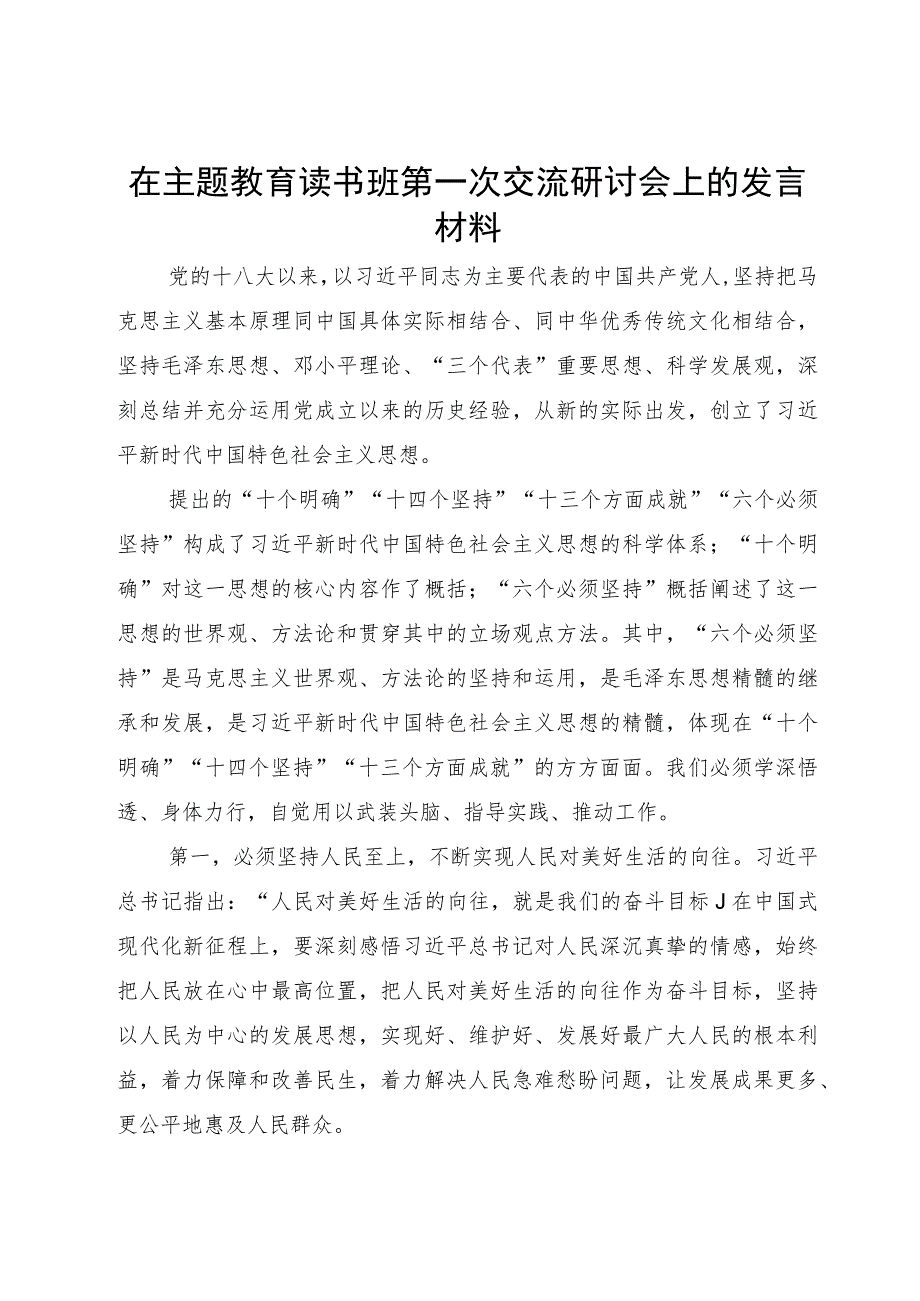 在主题教育读书班第一次交流研讨会上的发言材料

党的十八大以来，以习近平同志为主要代表的中国共产党人，坚持把马克思主义基本原理同中国具体实际相结合、同中华优秀传统文化相结合，坚持毛泽东思想、邓小平理论、“三个代表”重要思想、科学发展观，深刻总结并充分运用党成立以来的历史经验，从新的实际出发，创立了习近平新时代中国特色社会主义思想。

提出的“十个明确”“十四个坚持”“十三个方面成就”“六个必须坚持”构成了习近平新时代中国特色社会主义思想的科学体系；“十个明确”对这一思想的核心内容作了概括；“六个必须坚持”概括阐述了这一思想的世界观、方法论和贯穿其中的立场观点方法。其中，“六个必须坚持”是马克思主义世界观、方法论的坚持和运用，是毛泽东思想精髓的继承和发展，是习近平新时代中国特色社会主义思想的精髓，体现在“十个明确”“十四个坚持”“十三个方面成就”的方方面面。我们必须学深悟透、身体力行，自觉用以武装头脑、指导实践、推动工作。

第一，必须坚持人民至上，不断实现人民对美好生活的向往。习近平总书记指出：“人民对美好生活的向往，就是我们的奋斗目标J在中国式现代化新征程上，要深刻感悟习近平总书记对人民深沉真挚的情感，始终把人民放在心中最高位置，把人民对美好生活的向往作为奋斗目标，坚持以人民为中心的发展思想，实现好、维护好、发展好最广大人民的根本利益，着力保障和改善民生，着力解决人民急难愁盼问题，让发展成果更多、更公平地惠及人民群众。